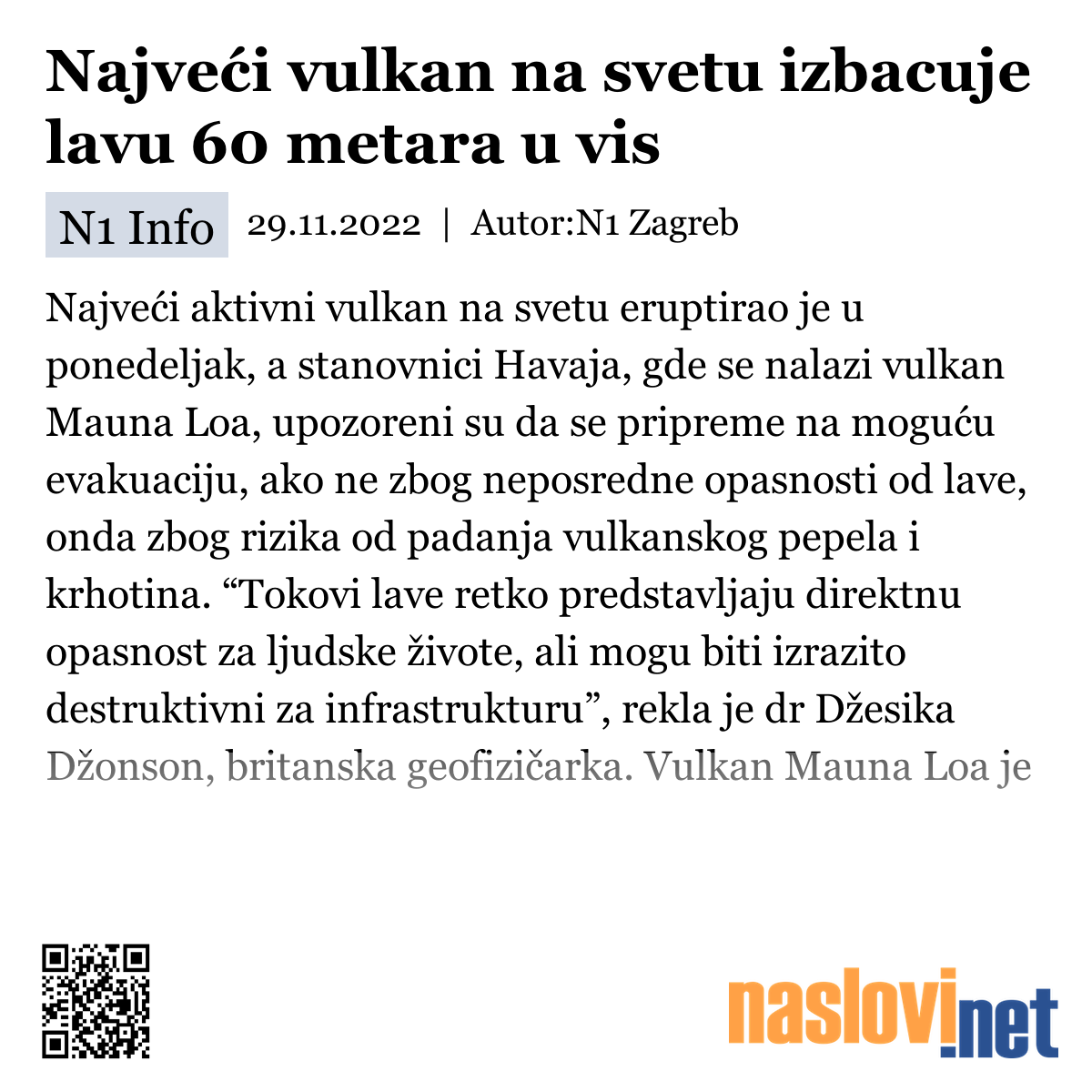 Najveći vulkan na svetu izbacuje lavu 60 metara u vis

N1 Info 29.11.2022 | Autor:N1 Zagreb

Najveći aktivni vulkan na svetu eruptirao je u ponedeljak, a stanovnici Havaja, gde se nalazi vulkan Mauna Loa, upozoreni su da se pripreme na moguću evakuaciju, ako ne zbog neposredne opasnosti od lave, onda zbog rizika od padanja vulkanskog pepela i krhotina. “Tokovi lave retko predstavljaju direktnu opasnost za ljudske živote, ali mogu biti izrazito destruktivni za infrastrukturu”, rekla je dr Džesika Džonson, britanska geofizičarka. Vulkan Mauna Loa je

naslovi.net